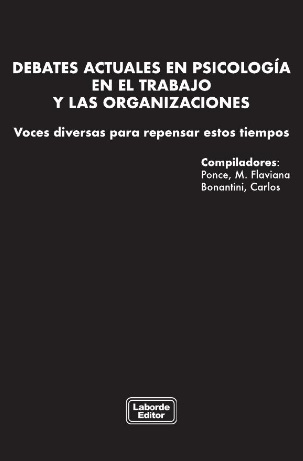 DEBATES ACTUALES EN PSICOLOGÍA EN EL TRABAJO Y LAS ORGANIZACIONES

Voces diversas para repensar estos tiempos

Compiladores:
Ponce, M. Flaviana
Bonantini, Carlos

Laborde Editor